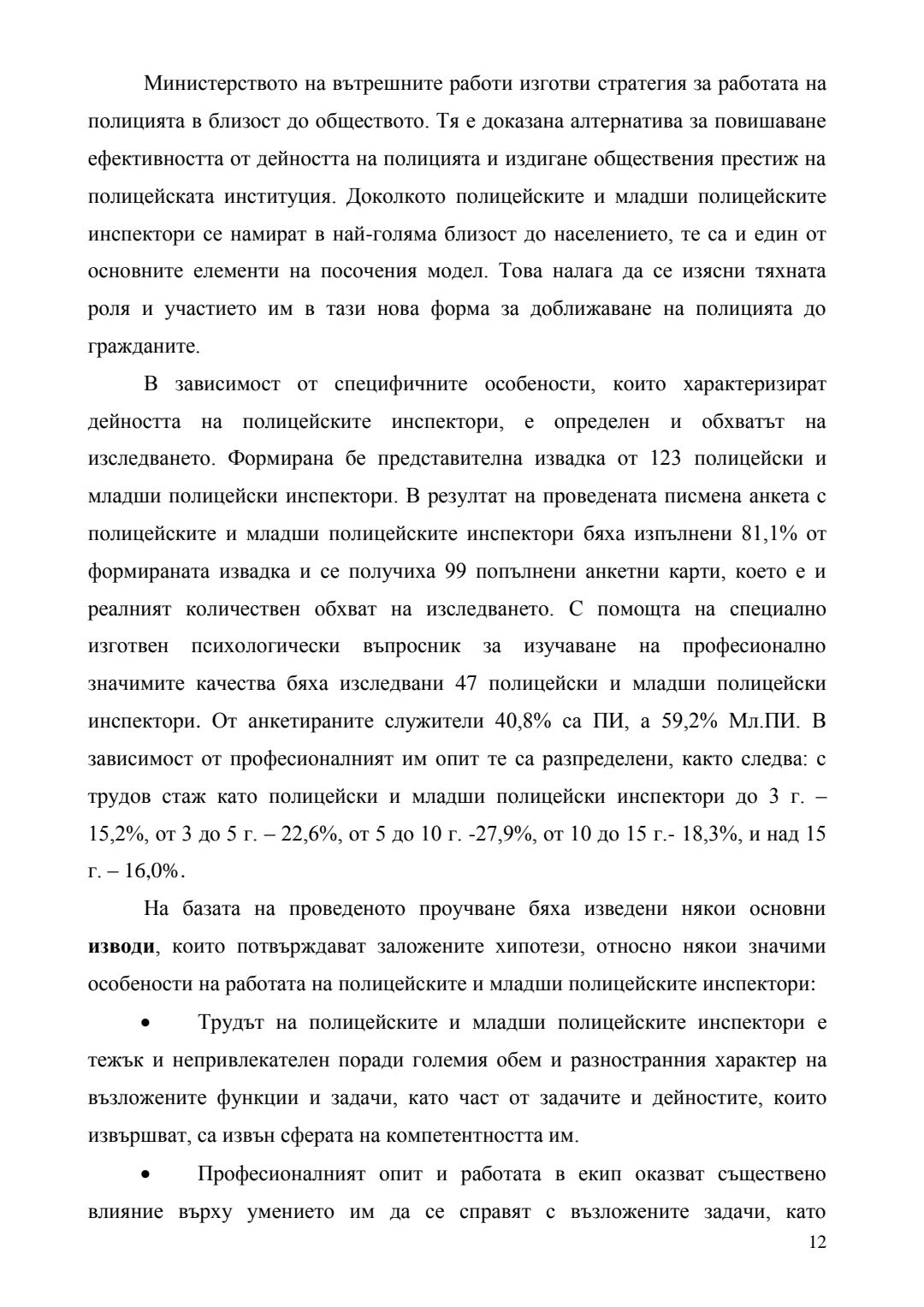 Министерството на вътрешните работи изготви стратегия за работата на полицията в близост до обществото. Тя е доказана алтернатива за повишаване ефективността от дейността на полицията и издигане обществения престиж на полицейската институция. Доколкото полицейските и младши полицейските инспектори се намират в най-голяма близост до населението, те са и един от основните елементи на посочения модел. Това налага да се изясни тяхната роля и участието им в тази нова форма за доближаване на полицията до гражданите.

В зависимост от специфичните особености, които характеризират дейността на полицейските инспектори, е определен и обхватът на изследването. Формирана бе представителна извадка от 123 полицейски и младши полицейски инспектори. В резултат на проведената писмена анкета с полицейските и младши полицейските инспектори бяха изпълнени 81,1% от формираната извадка и се получиха 99 попълнени анкетни карти, което е и реалният количествен обхват на изследването. С помощта на специално изготвен психологически въпросник за изучаване на професионално значимите качества бяха изследвани 47 полицейски и младши полицейски инспектори. От анкетираните служители 40,8% са ПИ, а 59,2% Мл.ПИ. В зависимост от професионалният им опит те са разпределени, както следва: с трудов стаж като полицейски и младши полицейски инспектори до 3 г. – 15,2%, от 3 до 5 г. – 22,6%, от 5 до 10 г. -27,9%, от 10 до 15 г.- 18,3%, и над 15 г. – 16,0%.

На базата на проведеното проучване бяха изведени някои основни **изводи**, които потвърждават заложените хипотези, относно някои значими особености на работата на полицейските и младши полицейските инспектори:

• Трудът на полицейските и младши полицейските инспектори е тежък и непривлекателен поради големия обем и разностранния характер на възложените функции и задачи, като част от задачите и дейностите, които извършват, са извън сферата на компетентността им.

• Професионалният опит и работата в екип оказват съществено влияние върху умението им да се справят с възложените задачи, като

12